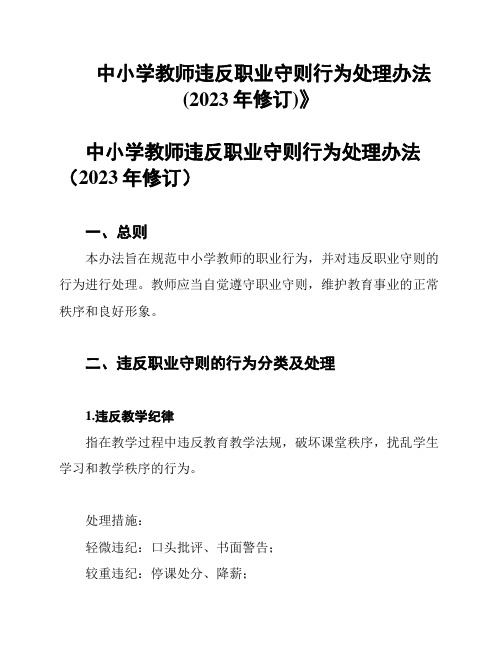 中小学教师违反职业守则行为处理办法(2023 年修订)》

中小学教师违反职业守则行为处理办法（2023 年修订）

一、总则

本办法旨在规范中小学教师的职业行为，并对违反职业守则的行为进行处理。教师应当自觉遵守职业守则，维护教育事业的正常秩序和良好形象。

二、违反职业守则的行为分类及处理

1.违反教学纪律

指在教学过程中违反教育教学法规，破坏课堂秩序，扰乱学生学习和教学秩序的行为。

处理措施：
轻微违纪：口头批评、书面警告；
较重违纪：停课处分、降薪；